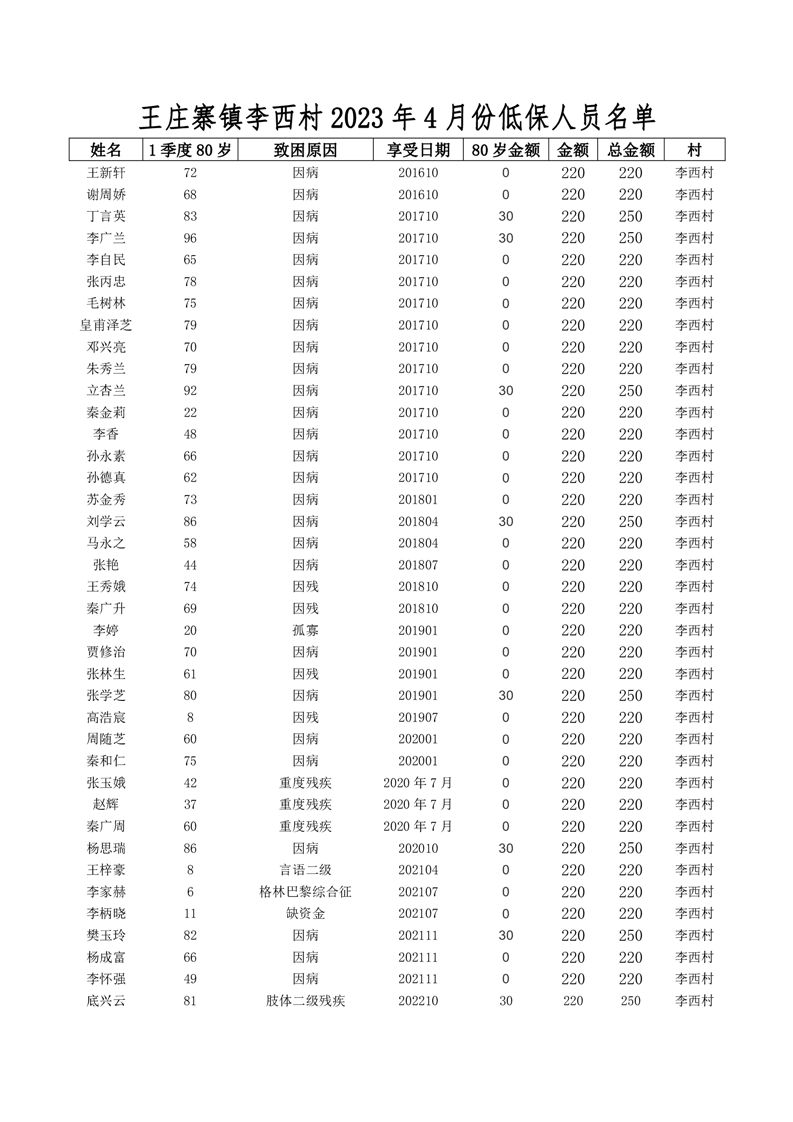 王庄寨镇李西村 2023 年 4 月份低保人员名单

| 姓名 | 1 季度 80 岁 | 致困原因 | 享受日期 | 80 岁金额 | 金额 | 总金额 | 村 |
|---|---|---|---|---|---|---|---|
| 王新轩 | 72 | 因病 | 201610 | 0 | 220 | 220 | 李西村 |
| 谢周娇 | 68 | 因病 | 201610 | 0 | 220 | 220 | 李西村 |
| 丁言英 | 83 | 因病 | 201710 | 30 | 220 | 250 | 李西村 |
| 李广兰 | 96 | 因病 | 201710 | 30 | 220 | 250 | 李西村 |
| 李自民 | 65 | 因病 | 201710 | 0 | 220 | 220 | 李西村 |
| 张丙忠 | 78 | 因病 | 201710 | 0 | 220 | 220 | 李西村 |
| 毛树林 | 75 | 因病 | 201710 | 0 | 220 | 220 | 李西村 |
| 皇甫泽芝 | 79 | 因病 | 201710 | 0 | 220 | 220 | 李西村 |
| 邓兴亮 | 70 | 因病 | 201710 | 0 | 220 | 220 | 李西村 |
| 朱秀兰 | 79 | 因病 | 201710 | 0 | 220 | 220 | 李西村 |
| 立杏兰 | 92 | 因病 | 201710 | 30 | 220 | 250 | 李西村 |
| 秦金莉 | 22 | 因病 | 201710 | 0 | 220 | 220 | 李西村 |
| 李香 | 48 | 因病 | 201710 | 0 | 220 | 220 | 李西村 |
| 孙永素 | 66 | 因病 | 201710 | 0 | 220 | 220 | 李西村 |
| 孙德真 | 62 | 因病 | 201710 | 0 | 220 | 220 | 李西村 |
| 苏金秀 | 73 | 因病 | 201801 | 0 | 220 | 220 | 李西村 |
| 刘学云 | 86 | 因病 | 201804 | 30 | 220 | 250 | 李西村 |
| 马永之 | 58 | 因病 | 201804 | 0 | 220 | 220 | 李西村 |
| 张艳 | 44 | 因病 | 201807 | 0 | 220 | 220 | 李西村 |
| 王秀娥 | 74 | 因残 | 201810 | 0 | 220 | 220 | 李西村 |
| 秦广升 | 69 | 因残 | 201810 | 0 | 220 | 220 | 李西村 |
| 李婷 | 20 | 孤寡 | 201901 | 0 | 220 | 220 | 李西村 |
| 贾修治 | 70 | 因病 | 201901 | 0 | 220 | 220 | 李西村 |
| 张林生 | 61 | 因残 | 201901 | 0 | 220 | 220 | 李西村 |
| 张学芝 | 80 | 因病 | 201901 | 30 | 220 | 250 | 李西村 |
| 高浩宸 | 8 | 因残 | 201907 | 0 | 220 | 220 | 李西村 |
| 周随芝 | 60 | 因病 | 202001 | 0 | 220 | 220 | 李西村 |
| 秦和仁 | 75 | 因病 | 202001 | 0 | 220 | 220 | 李西村 |
| 张玉娥 | 42 | 重度残疾 | 2020 年 7 月 | 0 | 220 | 220 | 李西村 |
| 赵辉 | 37 | 重度残疾 | 2020 年 7 月 | 0 | 220 | 220 | 李西村 |
| 秦广周 | 60 | 重度残疾 | 2020 年 7 月 | 0 | 220 | 220 | 李西村 |
| 杨思瑞 | 86 | 因病 | 202010 | 30 | 220 | 250 | 李西村 |
| 王梓豪 | 8 | 言语二级 | 202104 | 0 | 220 | 220 | 李西村 |
| 李家赫 | 6 | 格林巴黎综合征 | 202107 | 0 | 220 | 220 | 李西村 |
| 李柄晓 | 11 | 缺资金 | 202107 | 0 | 220 | 220 | 李西村 |
| 樊玉玲 | 82 | 因病 | 202111 | 30 | 220 | 250 | 李西村 |
| 杨成富 | 66 | 因病 | 202111 | 0 | 220 | 220 | 李西村 |
| 李怀强 | 49 | 因病 | 202111 | 0 | 220 | 220 | 李西村 |
| 底兴云 | 81 | 肢体二级残疾 | 202210 | 30 | 220 | 250 | 李西村 |